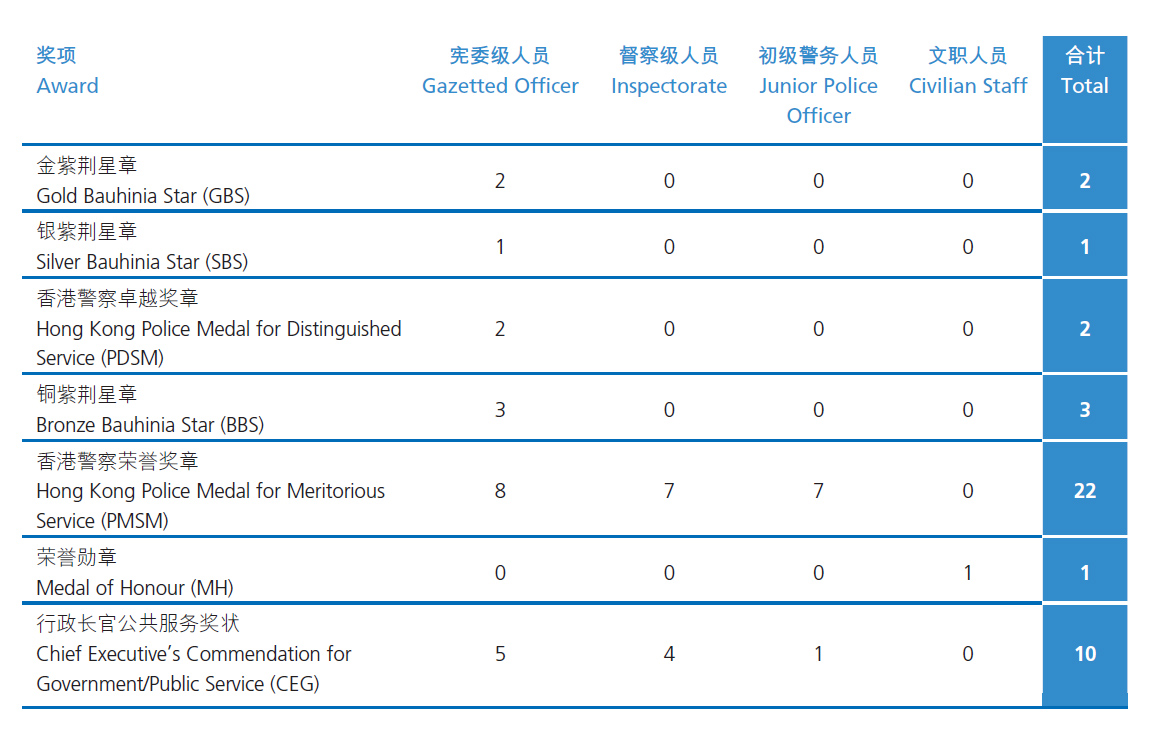 | 奖项 Award | 宪委级人员 Gazetted Officer | 督察级人员 Inspectorate | 初级警务人员 Junior Police Officer | 文职人员 Civilian Staff | 合计 Total |
|---|---|---|---|---|---|
| 金紫荆星章 Gold Bauhinia Star (GBS) | 2 | 0 | 0 | 0 | 2 |
| 银紫荆星章 Silver Bauhinia Star (SBS) | 1 | 0 | 0 | 0 | 1 |
| 香港警察卓越奖章 Hong Kong Police Medal for Distinguished Service (PDSM) | 2 | 0 | 0 | 0 | 2 |
| 铜紫荆星章 Bronze Bauhinia Star (BBS) | 3 | 0 | 0 | 0 | 3 |
| 香港警察荣誉奖章 Hong Kong Police Medal for Meritorious Service (PMSM) | 8 | 7 | 7 | 0 | 22 |
| 荣誉勋章 Medal of Honour (MH) | 0 | 0 | 0 | 1 | 1 |
| 行政长官公共服务奖状 Chief Executive's Commendation for Government/Public Service (CEG) | 5 | 4 | 1 | 0 | 10 |